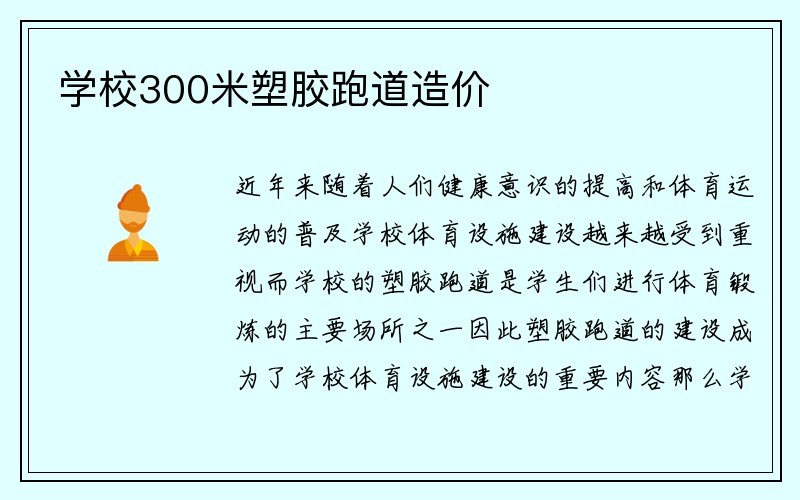 学校300米塑胶跑道造价

近年来随着人们健康意识的提高和体育运动的普及学校体育设施建设越来越受到重视而学校的塑胶跑道是学生们进行体育锻炼的主要场所之一因此塑胶跑道的建设成为了学校体育设施建设的重要内容那么学